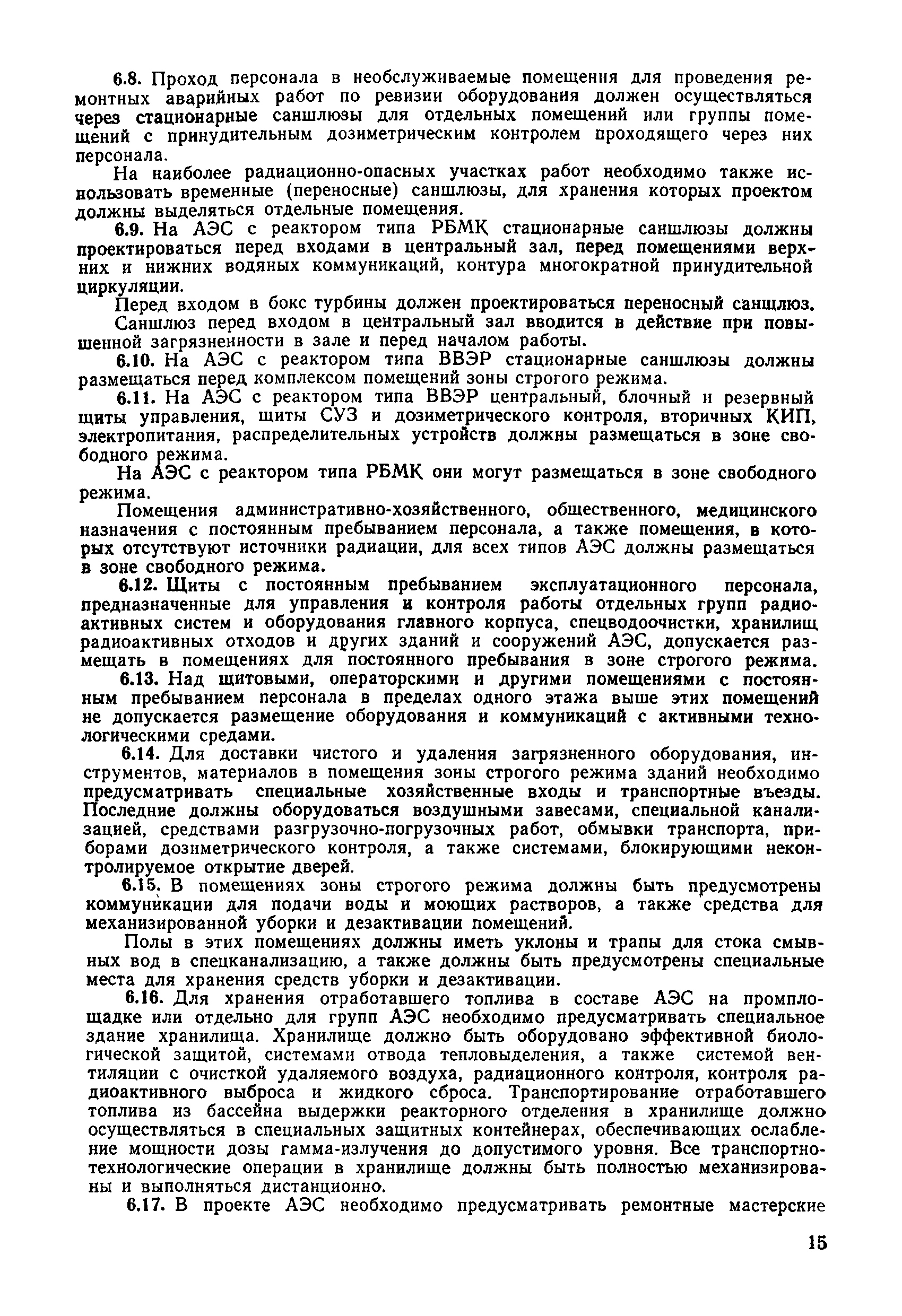 6.8. Проход персонала в необслуживаемые помещения для проведения ремонтных аварийных работ по ревизии оборудования должен осуществляться через стационарные саншлюзы для отдельных помещений или группы помещений с принудительным дозиметрическим контролем проходящего через них персонала.

На наиболее радиационно-опасных участках работ необходимо также использовать временные (переносные) саншлюзы, для хранения которых проектом должны выделяться отдельные помещения.

6.9. На АЭС с реактором типа РБМК стационарные саншлюзы должны проектироваться перед входами в центральный зал, перед помещениями верхних и нижних водяных коммуникаций, контура многократной принудительной циркуляции.

Перед входом в бокс турбины должен проектироваться переносный саншлюз.

Саншлюз перед входом в центральный зал вводится в действие при повышенной загрязненности в зале и перед началом работы.

6.10. На АЭС с реактором типа ВВЭР стационарные саншлюзы должны размещаться перед комплексом помещений зоны строгого режима.

6.11. На АЭС с реактором типа ВВЭР центральный, блочный и резервный щиты управления, щиты СУЗ и дозиметрического контроля, вторичных КИП, электропитания, распределительных устройств должны размещаться в зоне свободного режима.

На АЭС с реактором типа РБМК они могут размещаться в зоне свободного режима.

Помещения административно-хозяйственного, общественного, медицинского назначения с постоянным пребыванием персонала, а также помещения, в которых отсутствуют источники радиации, для всех типов АЭС должны размещаться в зоне свободного режима.

6.12. Щиты с постоянным пребыванием эксплуатационного персонала, предназначенные для управления и контроля работы отдельных групп радиоактивных систем и оборудования главного корпуса, спецводоочистки, хранилищ радиоактивных отходов и других зданий и сооружений АЭС, допускается размещать в помещениях для постоянного пребывания в зоне строгого режима.

6.13. Над щитовыми, операторскими и другими помещениями с постоянным пребыванием персонала в пределах одного этажа выше этих помещений не допускается размещение оборудования и коммуникаций с активными технологическими средами.

6.14. Для доставки чистого и удаления загрязненного оборудования, инструментов, материалов в помещения зоны строгого режима зданий необходимо предусматривать специальные хозяйственные входы и транспортные въезды. Последние должны оборудоваться воздушными завесами, специальной канализацией, средствами разгрузочно-погрузочных работ, обмывки транспорта, приборами дозиметрического контроля, а также системами, блокирующими неконтролируемое открытие дверей.

6.15. В помещениях зоны строгого режима должны быть предусмотрены коммуникации для подачи воды и моющих растворов, а также средства для механизированной уборки и дезактивации помещений.

Полы в этих помещениях должны иметь уклоны и трапы для стока смывных вод в спецканализацию, а также должны быть предусмотрены специальные места для хранения средств уборки и дезактивации.

6.16. Для хранения отработавшего топлива в составе АЭС на промплощадке или отдельно для групп АЭС необходимо предусматривать специальное здание хранилища. Хранилище должно быть оборудовано эффективной биологической защитой, системами отвода тепловыделения, а также системой вентиляции с очисткой удаляемого воздуха, радиационного контроля, контроля радиоактивного выброса и жидкого сброса. Транспортирование отработавшего топлива из бассейна выдержки реакторного отделения в хранилище должно осуществляться в специальных защитных контейнерах, обеспечивающих ослабление мощности дозы гамма-излучения до допустимого уровня. Все транспортно-технологические операции в хранилище должны быть полностью механизированы и выполняться дистанционно.

6.17. В проекте АЭС необходимо предусматривать ремонтные мастерские

15